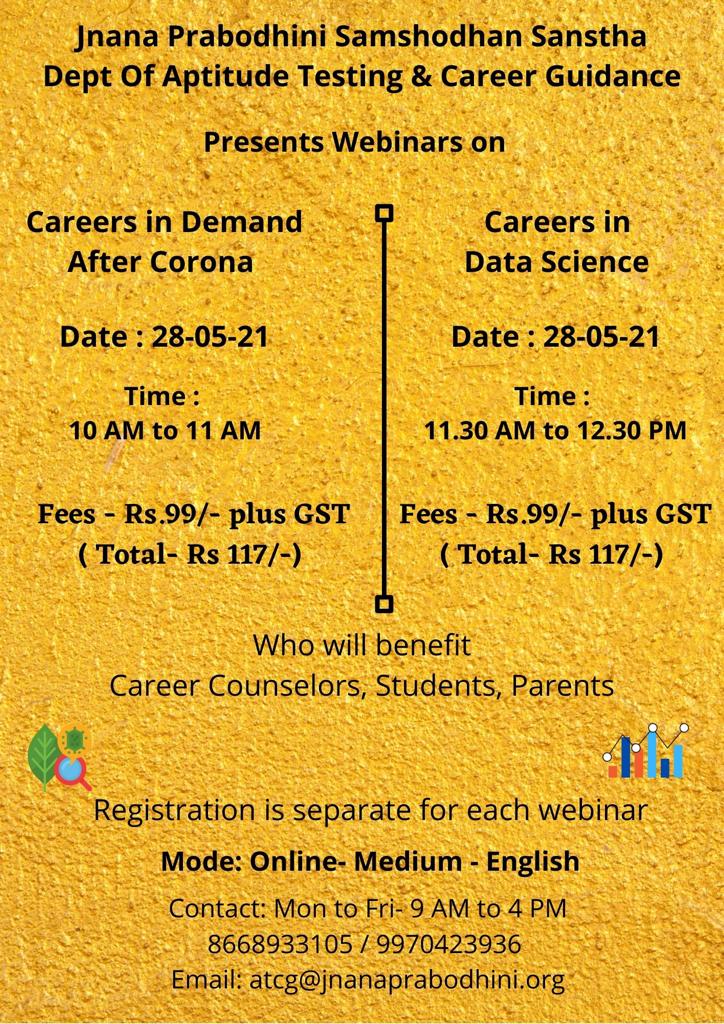 Jnana Prabodhini Samshodhan Sanstha
Dept Of Aptitude Testing & Career Guidance

Presents Webinars on

Careers in Demand After Corona

Date : 28-05-21

Time :
10 AM to 11 AM

Fees - Rs.99/- plus GST
( Total- Rs 117/-)

Careers in Data Science

Date : 28-05-21

Time :
11.30 AM to 12.30 PM

Fees - Rs.99/- plus GST
( Total- Rs 117/-)

Who will benefit
Career Counselors, Students, Parents

Registration is separate for each webinar

Mode: Online- Medium - English

Contact: Mon to Fri- 9 AM to 4 PM
8668933105 / 9970423936
Email: atcg@jnanaprabodhini.org